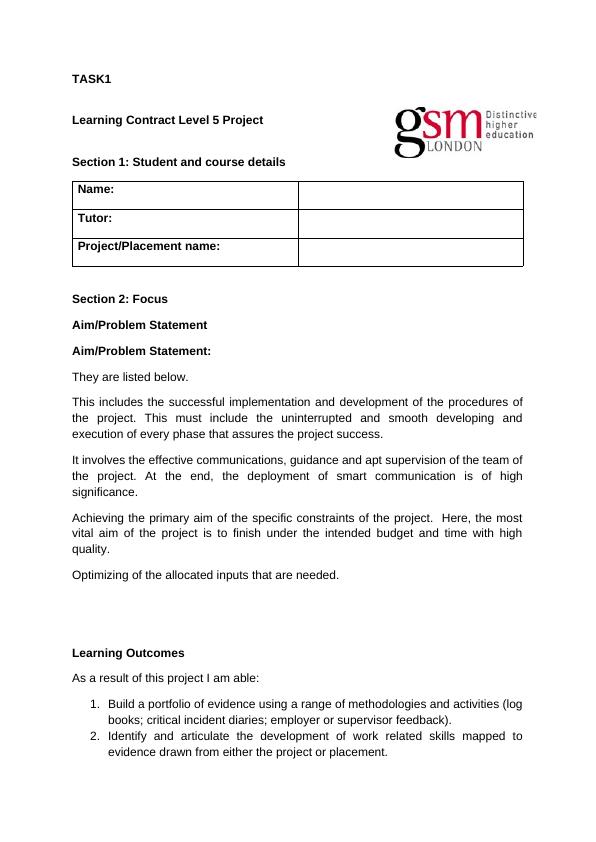 TASK1

Learning Contract Level 5 Project

gsm LONDON Distinctive higher education

Section 1: Student and course details

| Name: | |
|---|---|
| Tutor: | |
| Project/Placement name: | |

Section 2: Focus

Aim/Problem Statement

Aim/Problem Statement:

They are listed below.

This includes the successful implementation and development of the procedures of the project. This must include the uninterrupted and smooth developing and execution of every phase that assures the project success.

It involves the effective communications, guidance and apt supervision of the team of the project. At the end, the deployment of smart communication is of high significance.

Achieving the primary aim of the specific constraints of the project. Here, the most vital aim of the project is to finish under the intended budget and time with high quality.

Optimizing of the allocated inputs that are needed.

Learning Outcomes

As a result of this project I am able:

1. Build a portfolio of evidence using a range of methodologies and activities (log books; critical incident diaries; employer or supervisor feedback).
2. Identify and articulate the development of work related skills mapped to evidence drawn from either the project or placement.